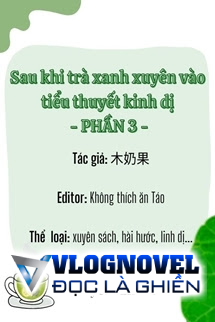 Sau khi trà xanh xuyên vào tiểu thuyết kinh dị
- PHẦN 3 -

Tác giả: 木奶果

Editor: Không thích ăn Táo

Thể loại: xuyên sách, hài hước, linh dị...

VLOGNOVEL
ĐỌC LÀ GHIỀN